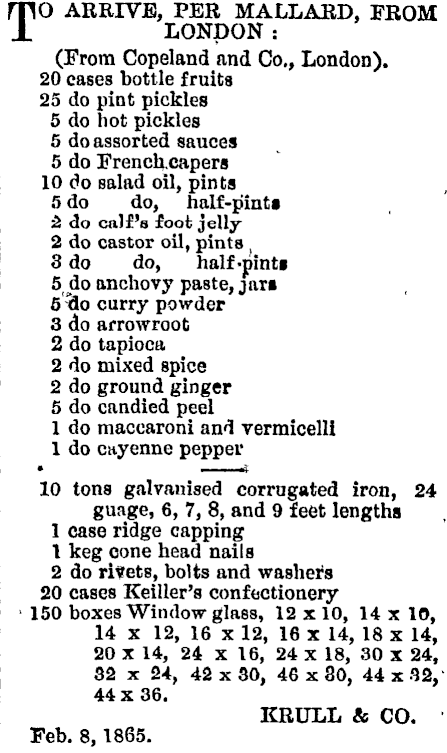 TO ARRIVE, PER MALLARD, FROM LONDON :

(From Copeland and Co., London).

20 cases bottle fruits
25 do pint pickles
5 do hot pickles
5 do assorted sauces
5 do French capers
10 do salad oil, pints
5 do do, half-pints
2 do calf's foot jelly
2 do castor oil, pints
3 do do, half-pints
5 do anchovy paste, jars
5 do curry powder
3 do arrowroot
2 do tapioca
2 do mixed spice
2 do ground ginger
5 do candied peel
1 do maccaroni and vermicelli
1 do cayenne pepper

10 tons galvanised corrugated iron, 24 guage, 6, 7, 8, and 9 feet lengths
1 case ridge capping
1 keg cone head nails
2 do rivets, bolts and washers
20 cases Keiller's confectionery
150 boxes Window glass, 12 x 10, 14 x 10, 14 x 12, 16 x 12, 16 x 14, 18 x 14, 20 x 14, 24 x 16, 24 x 18, 30 x 24, 32 x 24, 42 x 30, 46 x 30, 44 x 32, 44 x 36.

KRULL & CO.

Feb. 8, 1865.